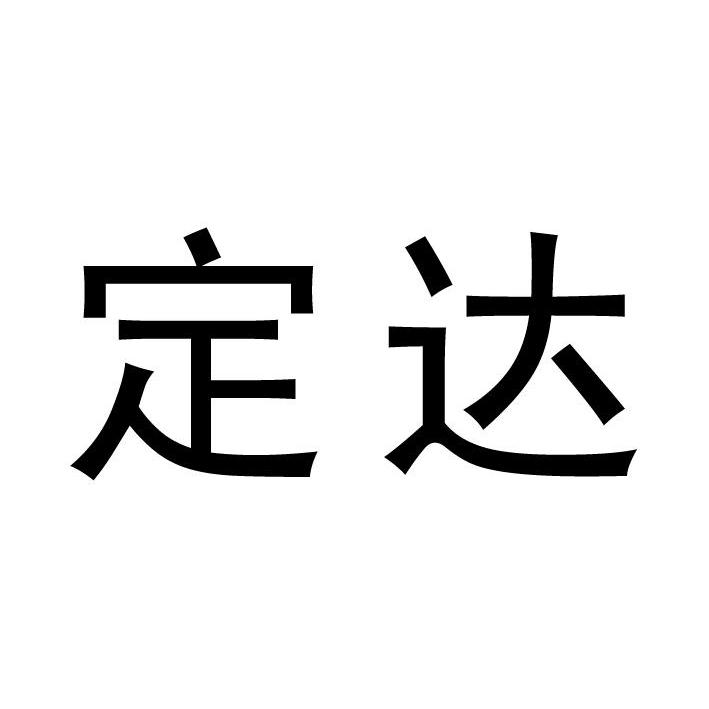 定达